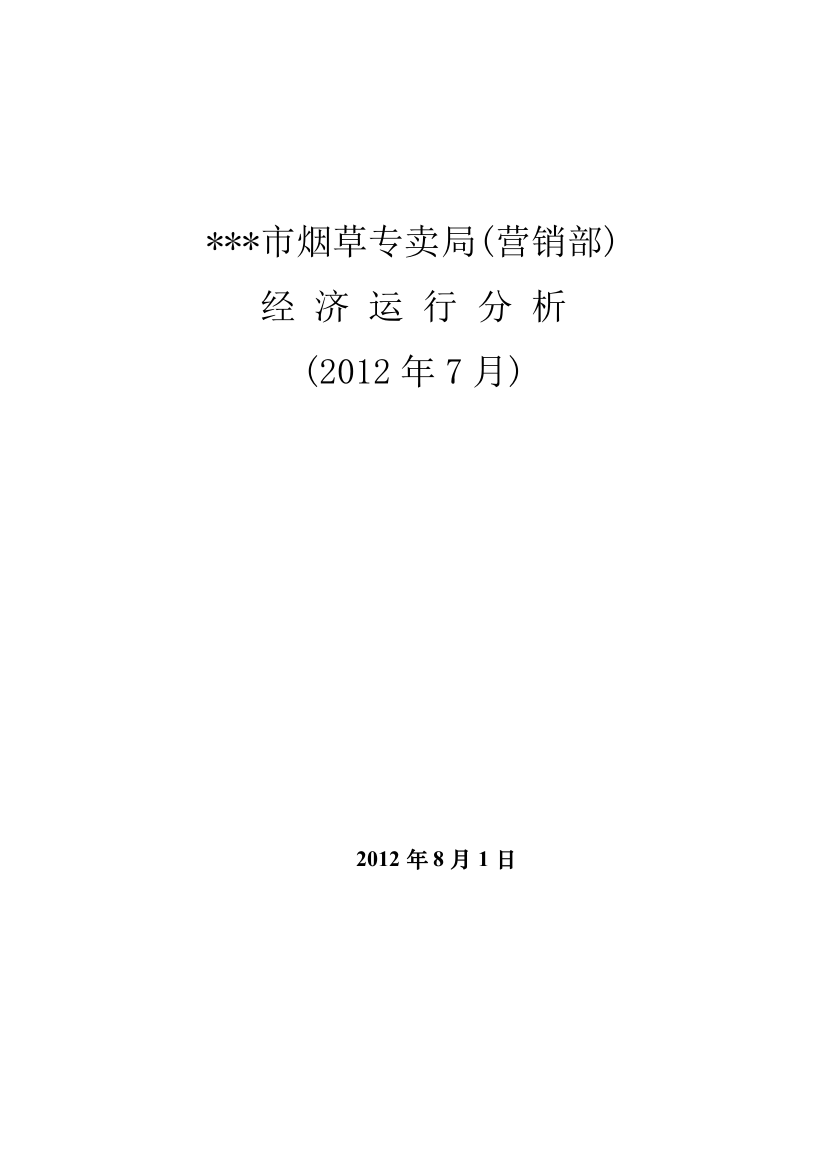 ***市烟草专卖局(营销部)

经 济 运 行 分 析

(2012 年 7 月)

2012 年 8 月 1 日